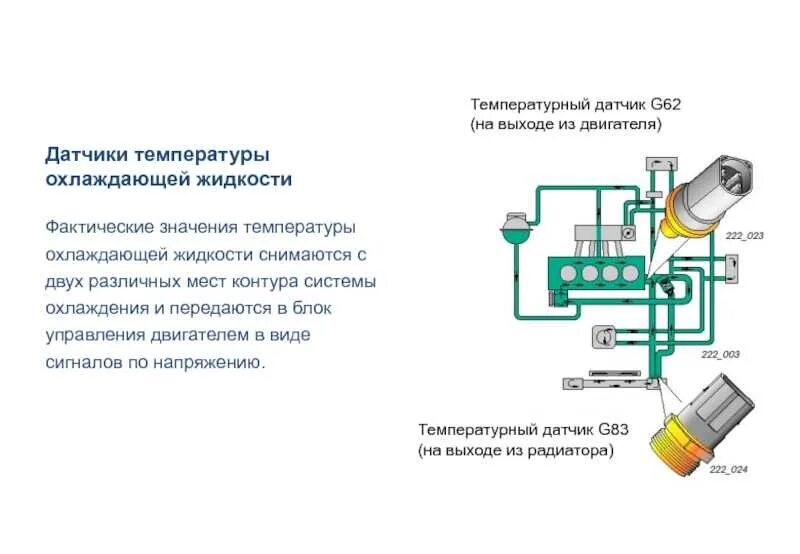 Датчики температуры охлаждающей жидкости

Фактические значения температуры охлаждающей жидкости снимаются с двух различных мест контура системы охлаждения и передаются в блок управления двигателем в виде сигналов по напряжению.

Температурный датчик G62
(на выходе из двигателя)

222_023

222_003

Температурный датчик G83
(на выходе из радиатора)

222_024